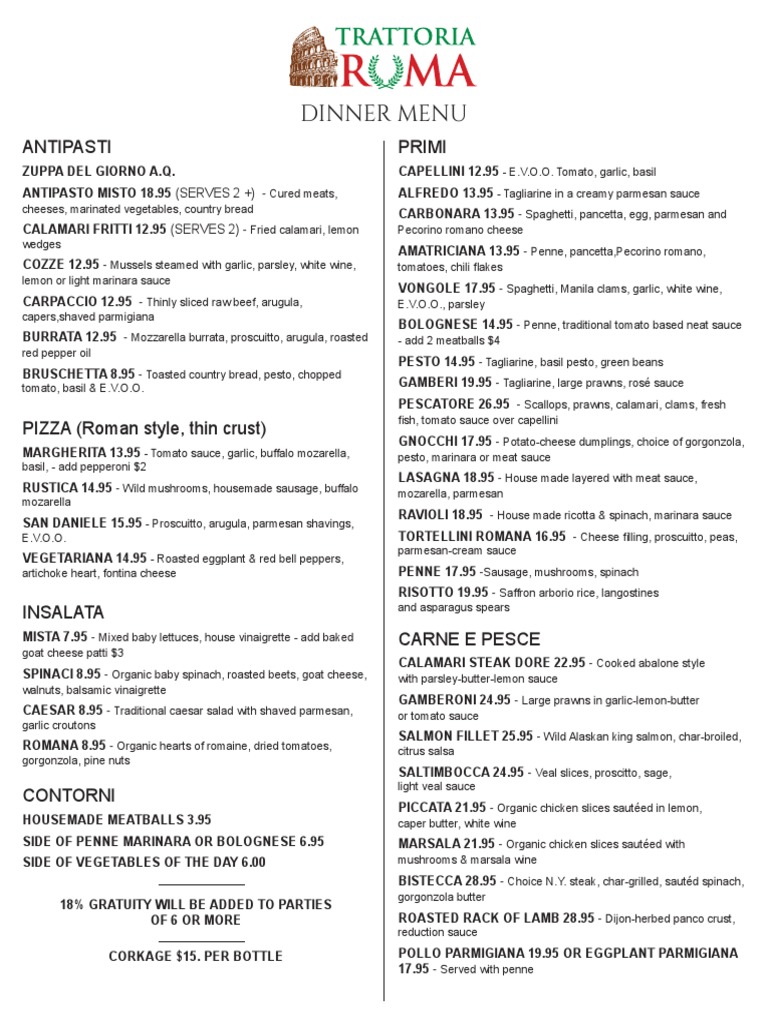 TRATTORIA
ROMA

DINNER MENU

ANTIPASTI

ZUPPA DEL GIORNO A.Q.

ANTIPASTO MISTO 18.95 (SERVES 2 +) - Cured meats, cheeses, marinated vegetables, country bread

CALAMARI FRITTI 12.95 (SERVES 2) - Fried calamari, lemon wedges

COZZE 12.95 - Mussels steamed with garlic, parsley, white wine, lemon or light marinara sauce

CARPACCIO 12.95 - Thinly sliced raw beef, arugula, capers,shaved parmigiana

BURRATA 12.95 - Mozzarella burrata, proscuitto, arugula, roasted red pepper oil

BRUSCHETTA 8.95 - Toasted country bread, pesto, chopped tomato, basil & E.V.O.O.

PIZZA (Roman style, thin crust)

MARGHERITA 13.95 - Tomato sauce, garlic, buffalo mozarella, basil, - add pepperoni $2

RUSTICA 14.95 - Wild mushrooms, housemade sausage, buffalo mozarella

SAN DANIELE 15.95 - Proscuitto, arugula, parmesan shavings, E.V.O.O.

VEGETARIANA 14.95 - Roasted eggplant & red bell peppers, artichoke heart, fontina cheese

INSALATA

MISTA 7.95 - Mixed baby lettuces, house vinaigrette - add baked goat cheese patti $3

SPINACI 8.95 - Organic baby spinach, roasted beets, goat cheese, walnuts, balsamic vinaigrette

CAESAR 8.95 - Traditional caesar salad with shaved parmesan, garlic croutons

ROMANA 8.95 - Organic hearts of romaine, dried tomatoes, gorgonzola, pine nuts

CONTORNI

HOUSEMADE MEATBALLS 3.95

SIDE OF PENNE MARINARA OR BOLOGNESE 6.95

SIDE OF VEGETABLES OF THE DAY 6.00

18% GRATUITY WILL BE ADDED TO PARTIES OF 6 OR MORE

CORKAGE $15. PER BOTTLE

PRIMI

CAPELLINI 12.95 - E.V.O.O. Tomato, garlic, basil

ALFREDO 13.95 - Tagliarine in a creamy parmesan sauce

CARBONARA 13.95 - Spaghetti, pancetta, egg, parmesan and Pecorino romano cheese

AMATRICIANA 13.95 - Penne, pancetta,Pecorino romano, tomatoes, chili flakes

VONGOLE 17.95 - Spaghetti, Manila clams, garlic, white wine, E.V.O.O., parsley

BOLOGNESE 14.95 - Penne, traditional tomato based neat sauce - add 2 meatballs $4

PESTO 14.95 - Tagliarine, basil pesto, green beans

GAMBERI 19.95 - Tagliarine, large prawns, rosé sauce

PESCATORE 26.95 - Scallops, prawns, calamari, clams, fresh fish, tomato sauce over capellini

GNOCCHI 17.95 - Potato-cheese dumplings, choice of gorgonzola, pesto, marinara or meat sauce

LASAGNA 18.95 - House made layered with meat sauce, mozarella, parmesan

RAVIOLI 18.95 - House made ricotta & spinach, marinara sauce

TORTELLINI ROMANA 16.95 - Cheese filling, proscuitto, peas, parmesan-cream sauce

PENNE 17.95 -Sausage, mushrooms, spinach

RISOTTO 19.95 - Saffron arborio rice, langostines and asparagus spears

CARNE E PESCE

CALAMARI STEAK DORE 22.95 - Cooked abalone style with parsley-butter-lemon sauce

GAMBERONI 24.95 - Large prawns in garlic-lemon-butter or tomato sauce

SALMON FILLET 25.95 - Wild Alaskan king salmon, char-broiled, citrus salsa

SALTIMBOCCA 24.95 - Veal slices, proscitto, sage, light veal sauce

PICCATA 21.95 - Organic chicken slices sautéed in lemon, caper butter, white wine

MARSALA 21.95 - Organic chicken slices sautéed with mushrooms & marsala wine

BISTECCA 28.95 - Choice N.Y. steak, char-grilled, sautéd spinach, gorgonzola butter

ROASTED RACK OF LAMB 28.95 - Dijon-herbed panco crust, reduction sauce

POLLO PARMIGIANA 19.95 OR EGGPLANT PARMIGIANA 17.95 - Served with penne